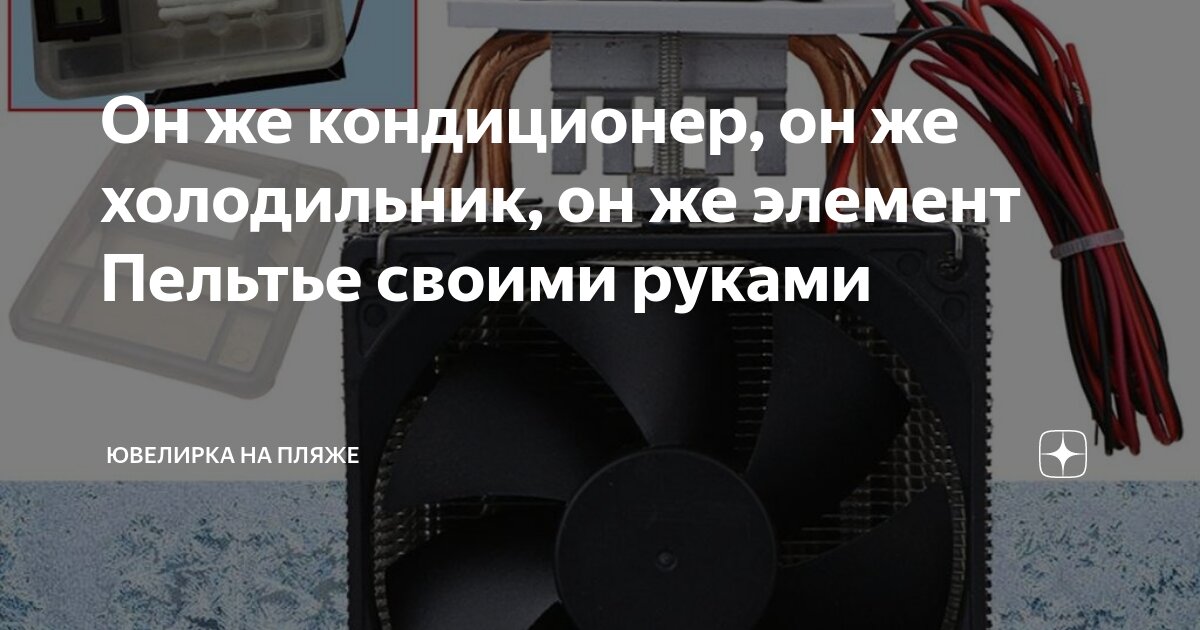 Он же кондиционер, он же холодильник, он же элемент Пельтье своими руками

ЮВЕЛИРКА НА ПЛЯЖЕ